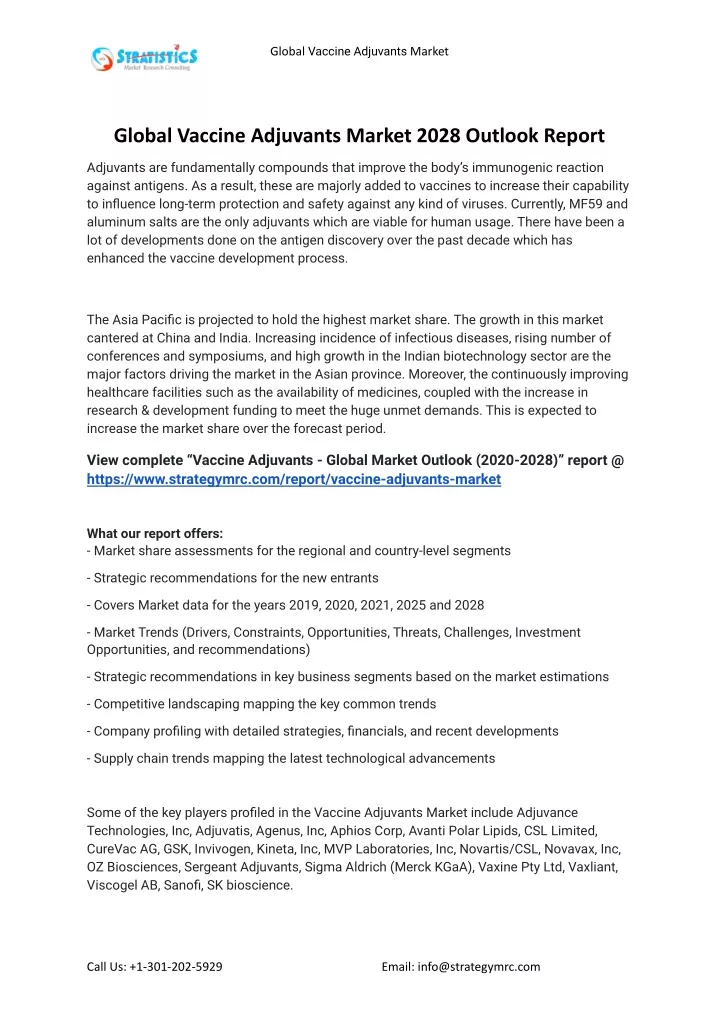 STRATISTICS
Market Research Consulting

Global Vaccine Adjuvants Market

Global Vaccine Adjuvants Market 2028 Outlook Report

Adjuvants are fundamentally compounds that improve the body's immunogenic reaction against antigens. As a result, these are majorly added to vaccines to increase their capability to influence long-term protection and safety against any kind of viruses. Currently, MF59 and aluminum salts are the only adjuvants which are viable for human usage. There have been a lot of developments done on the antigen discovery over the past decade which has enhanced the vaccine development process.

The Asia Pacific is projected to hold the highest market share. The growth in this market cantered at China and India. Increasing incidence of infectious diseases, rising number of conferences and symposiums, and high growth in the Indian biotechnology sector are the major factors driving the market in the Asian province. Moreover, the continuously improving healthcare facilities such as the availability of medicines, coupled with the increase in research & development funding to meet the huge unmet demands. This is expected to increase the market share over the forecast period.

View complete "Vaccine Adjuvants - Global Market Outlook (2020-2028)" report @ https://www.strategymrc.com/report/vaccine-adjuvants-market

What our report offers:
- Market share assessments for the regional and country-level segments

- Strategic recommendations for the new entrants

- Covers Market data for the years 2019, 2020, 2021, 2025 and 2028

- Market Trends (Drivers, Constraints, Opportunities, Threats, Challenges, Investment Opportunities, and recommendations)

- Strategic recommendations in key business segments based on the market estimations

- Competitive landscaping mapping the key common trends

- Company profiling with detailed strategies, financials, and recent developments

- Supply chain trends mapping the latest technological advancements

Some of the key players profiled in the Vaccine Adjuvants Market include Adjuvance Technologies, Inc, Adjuvatis, Agenus, Inc, Aphios Corp, Avanti Polar Lipids, CSL Limited, CureVac AG, GSK, Invivogen, Kineta, Inc, MVP Laboratories, Inc, Novartis/CSL, Novavax, Inc, OZ Biosciences, Sergeant Adjuvants, Sigma Aldrich (Merck KGaA), Vaxine Pty Ltd, Vaxliant, Viscogel AB, Sanofi, SK bioscience.

Call Us: +1-301-202-5929

Email: info@strategymrc.com